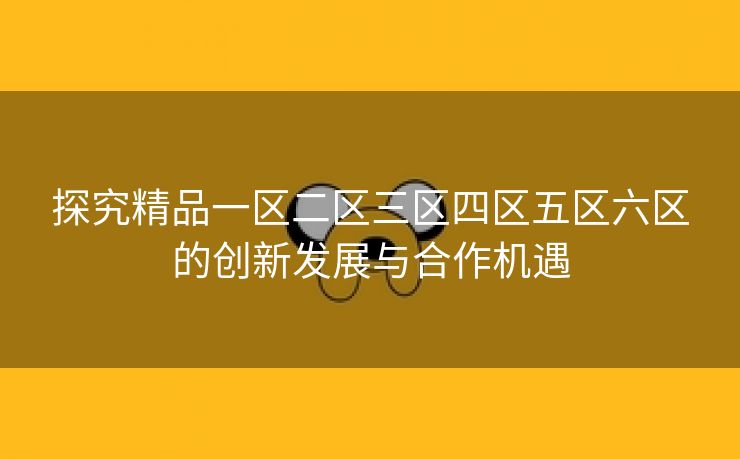 探究精品一区二区三区四区五区六区的创新发展与合作机遇